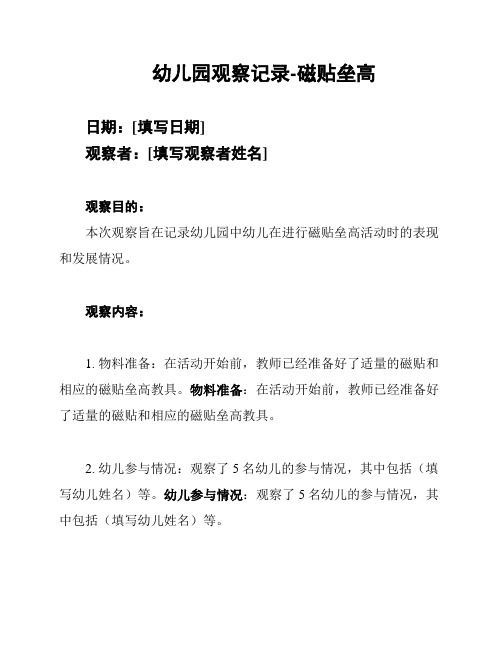 幼儿园观察记录-磁贴垒高

日期：[填写日期]
观察者：[填写观察者姓名]

观察目的：
本次观察旨在记录幼儿园中幼儿在进行磁贴垒高活动时的表现和发展情况。

观察内容：

1. 物料准备：在活动开始前，教师已经准备好了适量的磁贴和相应的磁贴垒高教具。物料准备：在活动开始前，教师已经准备好了适量的磁贴和相应的磁贴垒高教具。

2. 幼儿参与情况：观察了 5 名幼儿的参与情况，其中包括（填写幼儿姓名）等。幼儿参与情况：观察了 5 名幼儿的参与情况，其中包括（填写幼儿姓名）等。